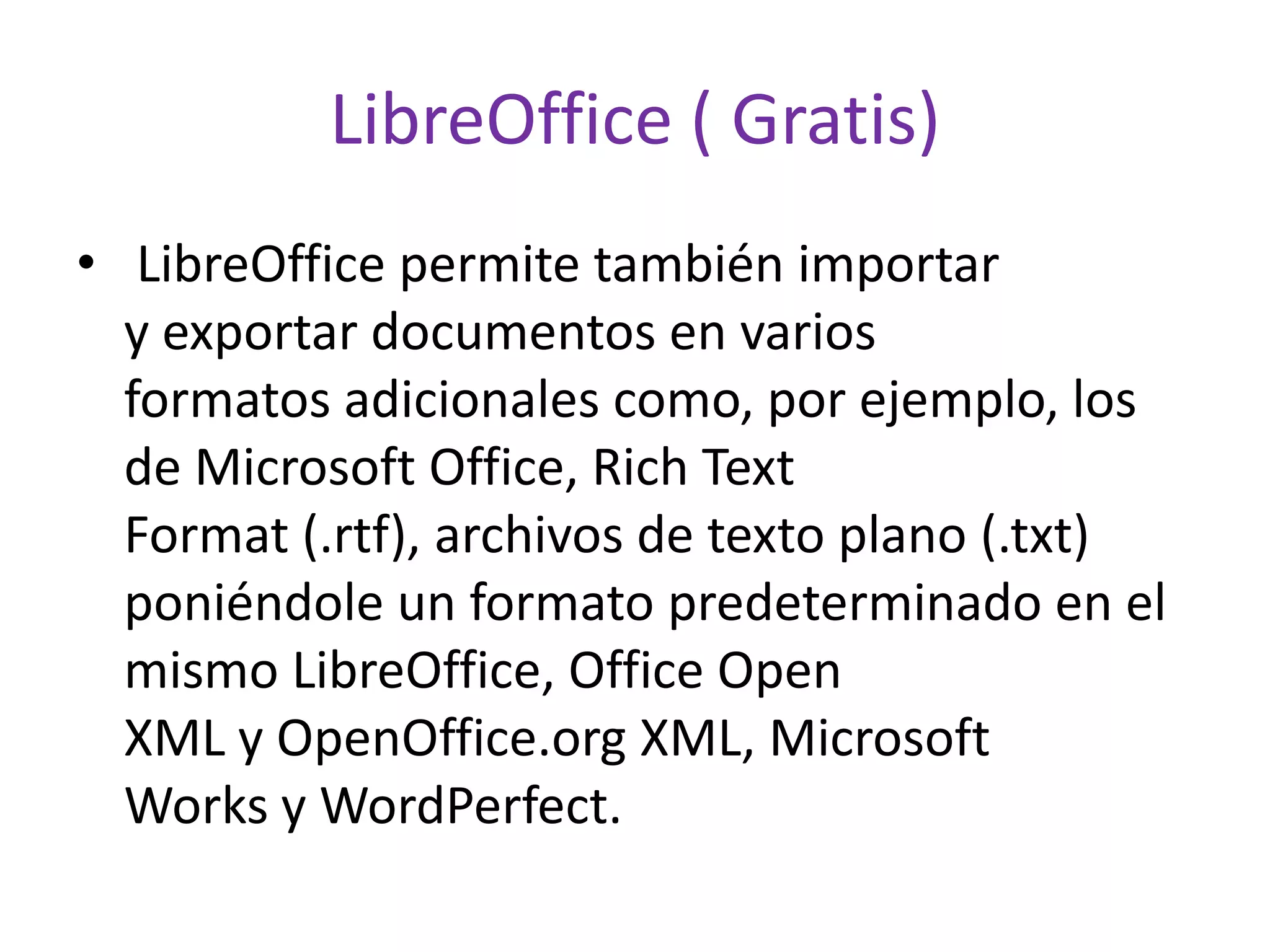 LibreOffice ( Gratis)

• LibreOffice permite también importar y exportar documentos en varios formatos adicionales como, por ejemplo, los de Microsoft Office, Rich Text Format (.rtf), archivos de texto plano (.txt) poniéndole un formato predeterminado en el mismo LibreOffice, Office Open XML y OpenOffice.org XML, Microsoft Works y WordPerfect.